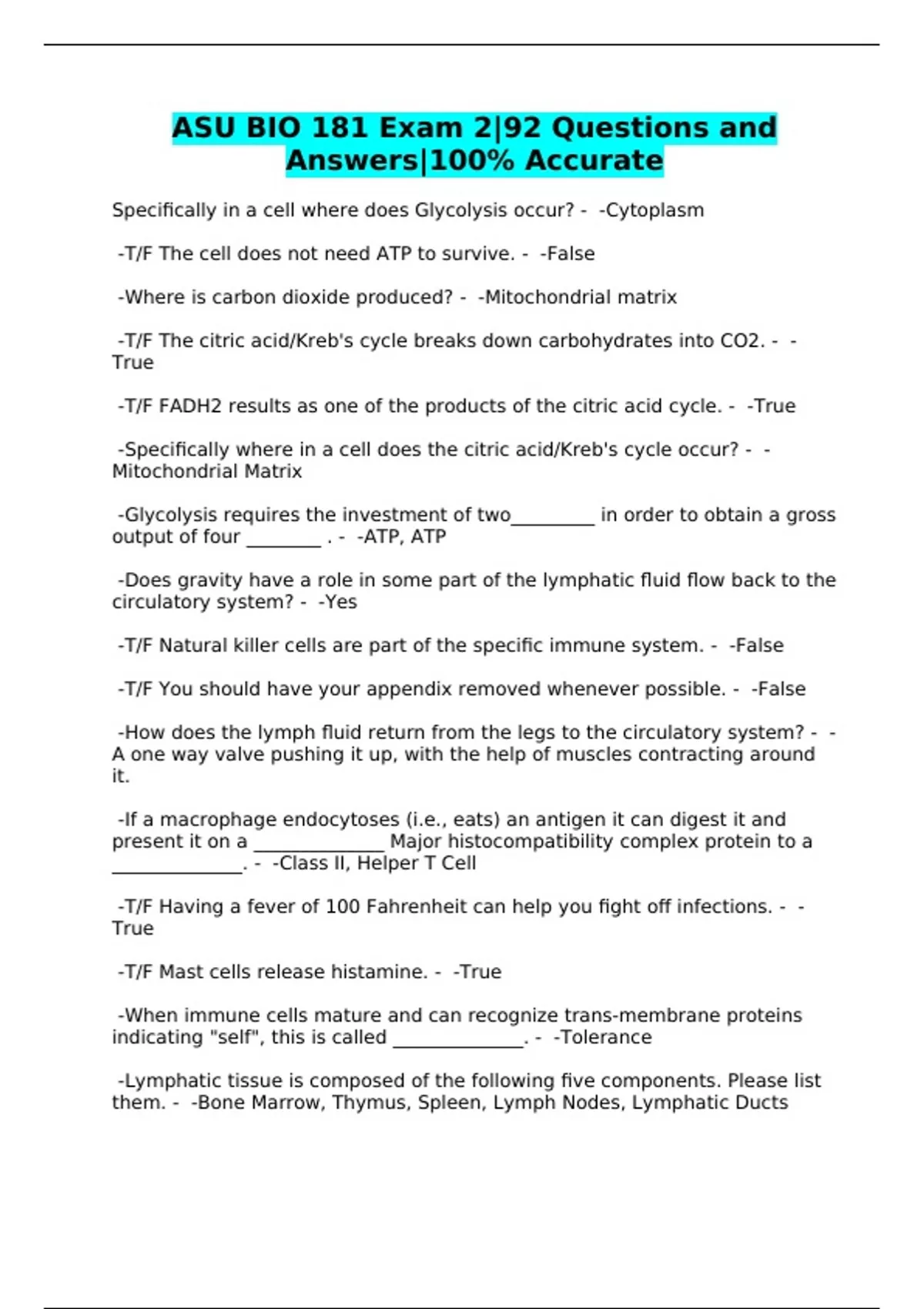 ASU BIO 181 Exam 2|92 Questions and Answers|100% Accurate

Specifically in a cell where does Glycolysis occur? - -Cytoplasm

-T/F The cell does not need ATP to survive. - -False

-Where is carbon dioxide produced? - -Mitochondrial matrix

-T/F The citric acid/Kreb's cycle breaks down carbohydrates into CO2. - -True

-T/F FADH2 results as one of the products of the citric acid cycle. - -True

-Specifically where in a cell does the citric acid/Kreb's cycle occur? - -Mitochondrial Matrix

-Glycolysis requires the investment of two_________ in order to obtain a gross output of four ________ . - -ATP, ATP

-Does gravity have a role in some part of the lymphatic fluid flow back to the circulatory system? - -Yes

-T/F Natural killer cells are part of the specific immune system. - -False

-T/F You should have your appendix removed whenever possible. - -False

-How does the lymph fluid return from the legs to the circulatory system? - -A one way valve pushing it up, with the help of muscles contracting around it.

-If a macrophage endocytoses (i.e., eats) an antigen it can digest it and present it on a ______________ Major histocompatibility complex protein to a ______________. - -Class II, Helper T Cell

-T/F Having a fever of 100 Fahrenheit can help you fight off infections. - -True

-T/F Mast cells release histamine. - -True

-When immune cells mature and can recognize trans-membrane proteins indicating "self", this is called ______________. - -Tolerance

-Lymphatic tissue is composed of the following five components. Please list them. - -Bone Marrow, Thymus, Spleen, Lymph Nodes, Lymphatic Ducts